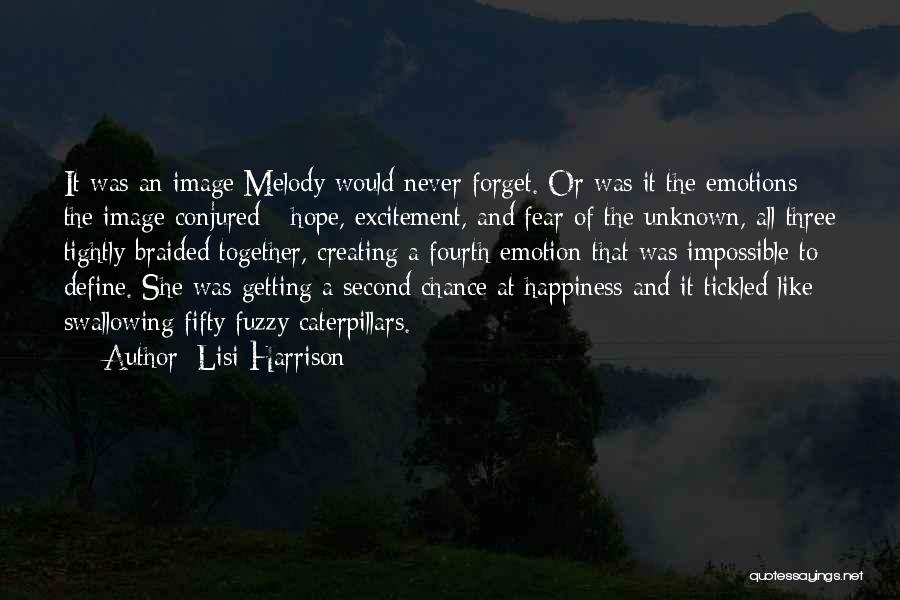 It was an image Melody would never forget. Or was it the emotions the image conjured - hope, excitement, and fear of the unknown, all three tightly braided together, creating a fourth emotion that was impossible to define. She was getting a second chance at happiness and it tickled like swallowing fifty fuzzy caterpillars.

— Author: Lisi Harrison

quotessayings.net